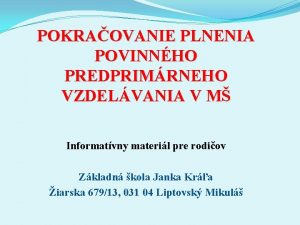 POKRAČOVANIE PLNENIA POVINNÉHO PREDPRIMÁRNEHO VZDELÁVANIA V MŠ

Informatívny materiál pre rodičov

Základná škola Janka Kráľa
Žiarska 679/13, 031 04 Liptovský Mikuláš